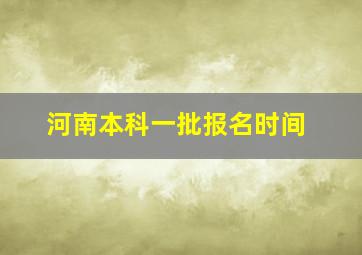 河南本科一批报名时间